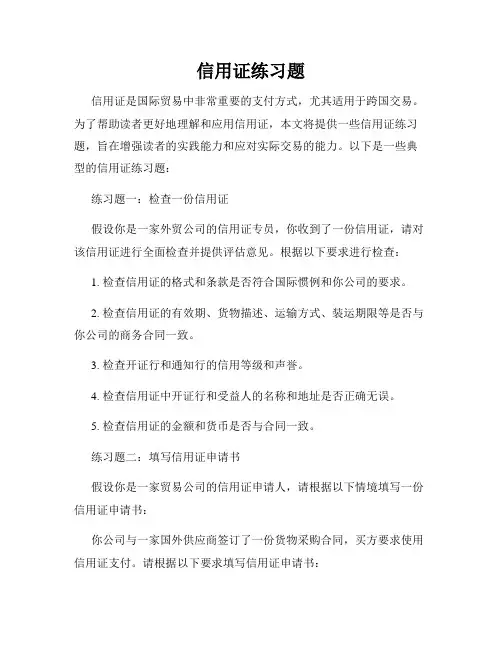 信用证练习题

信用证是国际贸易中非常重要的支付方式，尤其适用于跨国交易。为了帮助读者更好地理解和应用信用证，本文将提供一些信用证练习题，旨在增强读者的实践能力和应对实际交易的能力。以下是一些典型的信用证练习题：

练习题一：检查一份信用证

假设你是一家外贸公司的信用证专员，你收到了一份信用证，请对该信用证进行全面检查并提供评估意见。根据以下要求进行检查：

1. 检查信用证的格式和条款是否符合国际惯例和你公司的要求。

2. 检查信用证的有效期、货物描述、运输方式、装运期限等是否与你公司的商务合同一致。

3. 检查开证行和通知行的信用等级和声誉。

4. 检查信用证中开证行和受益人的名称和地址是否正确无误。

5. 检查信用证的金额和货币是否与合同一致。

练习题二：填写信用证申请书

假设你是一家贸易公司的信用证申请人，请根据以下情境填写一份信用证申请书：

你公司与一家国外供应商签订了一份货物采购合同，买方要求使用信用证支付。请根据以下要求填写信用证申请书：